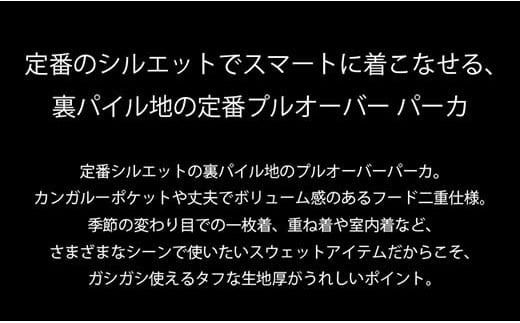 定番のシルエットでスマートに着こなせる、
裏パイル地の定番プルオーバー パーカ

定番シルエットの裏パイル地のプルオーバーパーカ。
カンガルーポケットや丈夫でボリューム感のあるフード二重仕様。
季節の変わり目での一枚着、重ね着や室内着など、
さまざまなシーンで使いたいスウェットアイテムだからこそ、
ガシガシ使えるタフな生地厚がうれしいポイント。